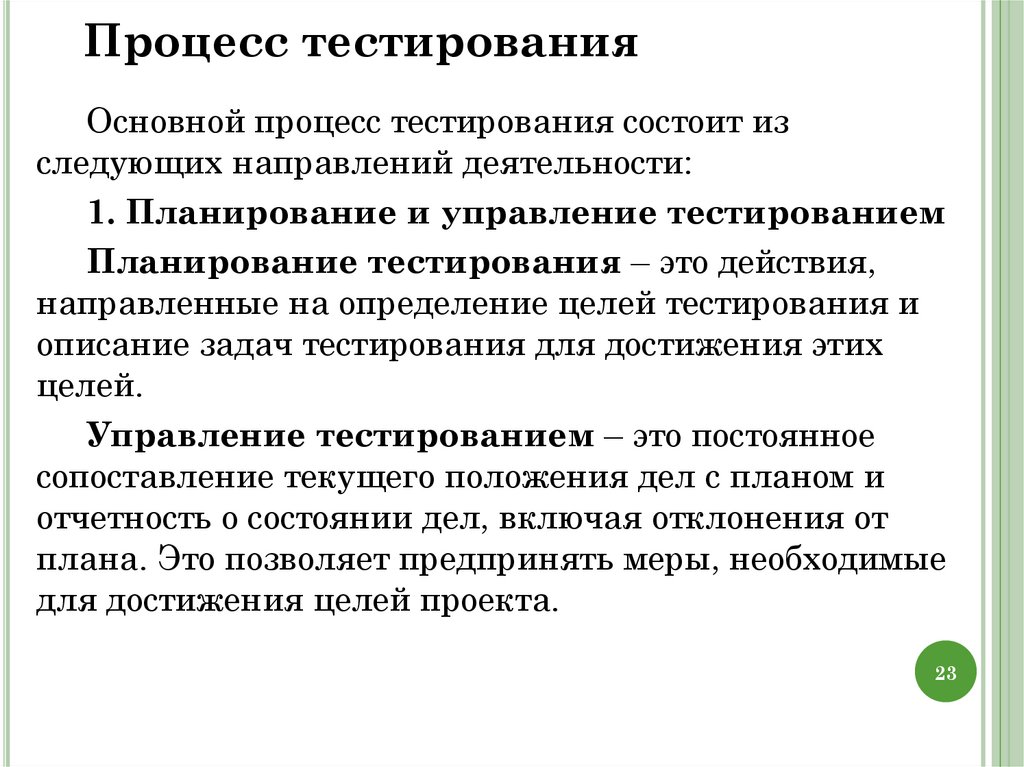 Процесс тестирования

Основной процесс тестирования состоит из следующих направлений деятельности:

1. Планирование и управление тестированием

Планирование тестирования – это действия, направленные на определение целей тестирования и описание задач тестирования для достижения этих целей.

Управление тестированием – это постоянное сопоставление текущего положения дел с планом и отчетность о состоянии дел, включая отклонения от плана. Это позволяет предпринять меры, необходимые для достижения целей проекта.

23